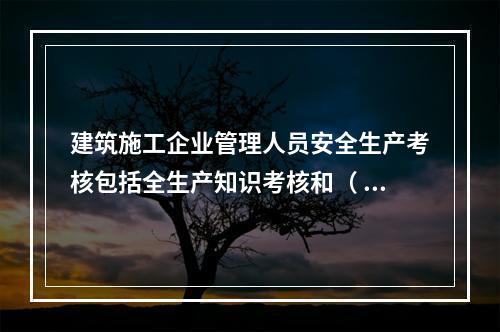 建筑施工企业管理人员安全生产考核包括全生产知识考核和（...